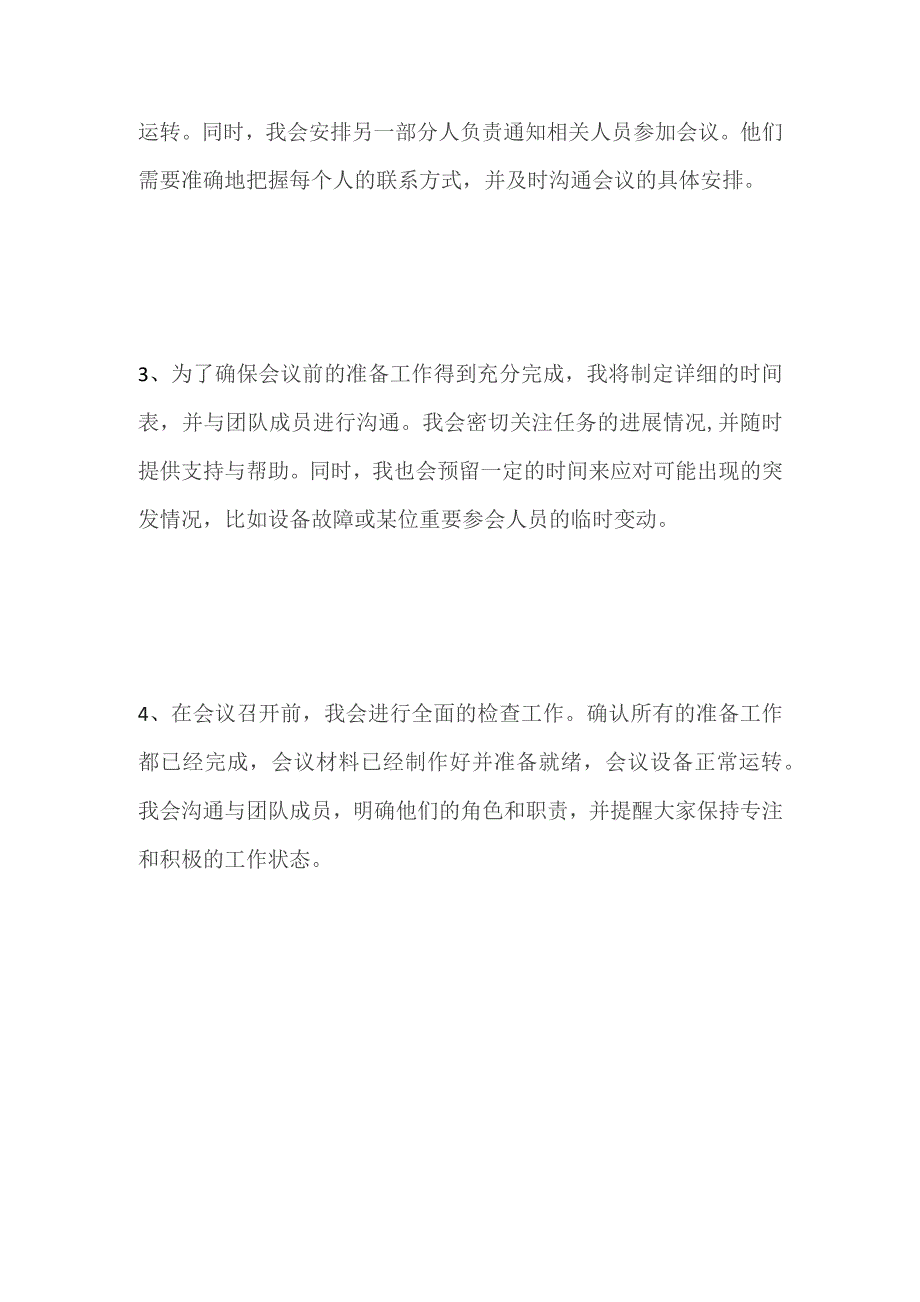 运转。同时，我会安排另一部分人负责通知相关人员参加会议。他们需要准确地把握每个人的联系方式，并及时沟通会议的具体安排。

3、为了确保会议前的准备工作得到充分完成，我将制定详细的时间表，并与团队成员进行沟通。我会密切关注任务的进展情况,并随时提供支持与帮助。同时，我也会预留一定的时间来应对可能出现的突发情况，比如设备故障或某位重要参会人员的临时变动。

4、在会议召开前，我会进行全面的检查工作。确认所有的准备工作都已经完成，会议材料已经制作好并准备就绪，会议设备正常运转。我会沟通与团队成员，明确他们的角色和职责，并提醒大家保持专注和积极的工作状态。